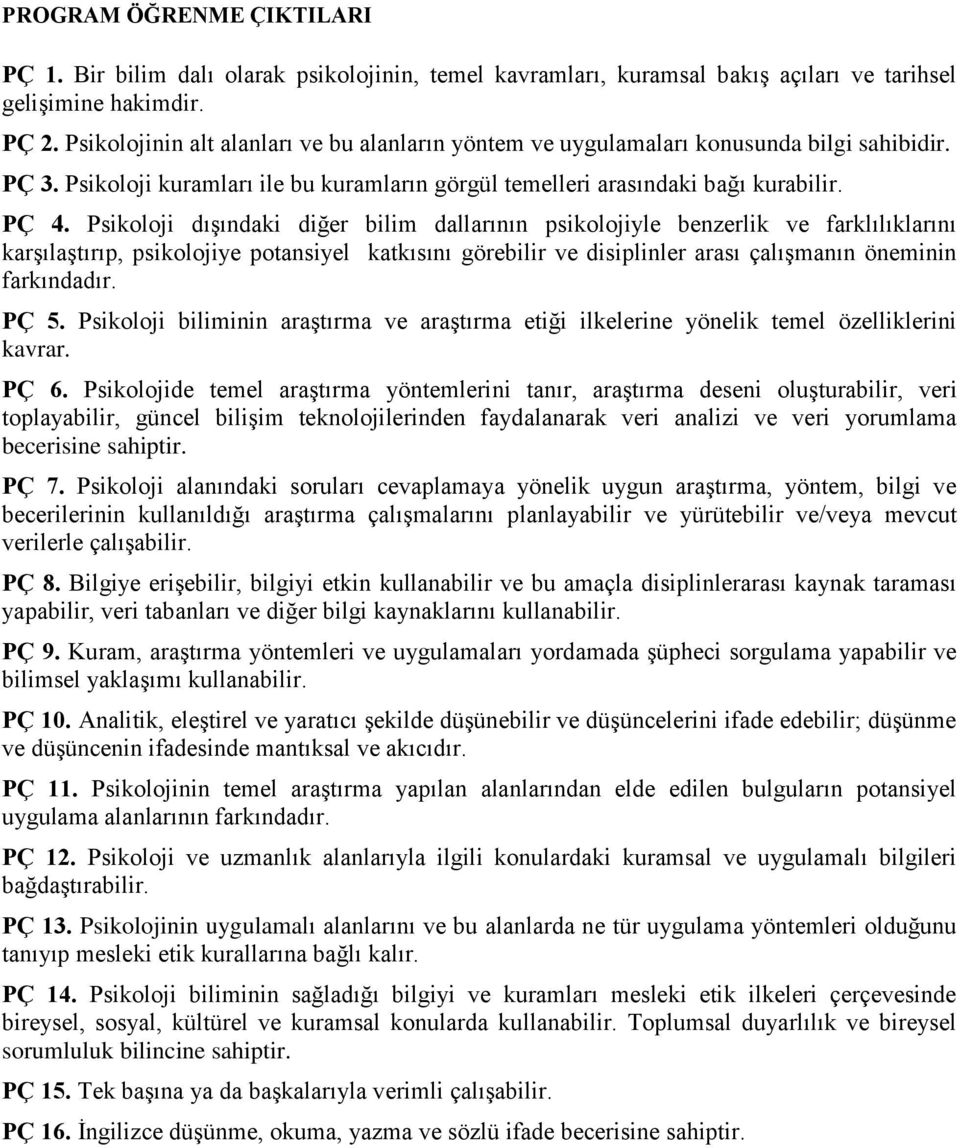 PROGRAM ÖĞRENME ÇIKTILARI

PÇ 1. Bir bilim dalı olarak psikolojinin, temel kavramları, kuramsal bakış açıları ve tarihsel gelişimine hakimdir.

PÇ 2. Psikolojinin alt alanları ve bu alanların yöntem ve uygulamaları konusunda bilgi sahibidir.

PÇ 3. Psikoloji kuramları ile bu kuramların görgül temelleri arasındaki bağı kurabilir.

PÇ 4. Psikoloji dışındaki diğer bilim dallarının psikolojiyle benzerlik ve farklılıklarını karşılaştırıp, psikolojiye potansiyel katkısını görebilir ve disiplinler arası çalışmanın öneminin farkındadır.

PÇ 5. Psikoloji biliminin araştırma ve araştırma etiği ilkelerine yönelik temel özelliklerini kavrar.

PÇ 6. Psikolojide temel araştırma yöntemlerini tanır, araştırma deseni oluşturabilir, veri toplayabilir, güncel bilişim teknolojilerinden faydalanarak veri analizi ve veri yorumlama becerisine sahiptir.

PÇ 7. Psikoloji alanındaki soruları cevaplamaya yönelik uygun araştırma, yöntem, bilgi ve becerilerinin kullanıldığı araştırma çalışmalarını planlayabilir ve yürütebilir ve/veya mevcut verilerle çalışabilir.

PÇ 8. Bilgiye erişebilir, bilgiyi etkin kullanabilir ve bu amaçla disiplinlerarası kaynak taraması yapabilir, veri tabanları ve diğer bilgi kaynaklarını kullanabilir.

PÇ 9. Kuram, araştırma yöntemleri ve uygulamaları yordamada şüpheci sorgulama yapabilir ve bilimsel yaklaşımı kullanabilir.

PÇ 10. Analitik, eleştirel ve yaratıcı şekilde düşünebilir ve düşüncelerini ifade edebilir; düşünme ve düşüncenin ifadesinde mantıksal ve akıcıdır.

PÇ 11. Psikolojinin temel araştırma yapılan alanlarından elde edilen bulguların potansiyel uygulama alanlarının farkındadır.

PÇ 12. Psikoloji ve uzmanlık alanlarıyla ilgili konulardaki kuramsal ve uygulamalı bilgileri bağdaştırabilir.

PÇ 13. Psikolojinin uygulamalı alanlarını ve bu alanlarda ne tür uygulama yöntemleri olduğunu tanıyıp mesleki etik kurallarına bağlı kalır.

PÇ 14. Psikoloji biliminin sağladığı bilgiyi ve kuramları mesleki etik ilkeleri çerçevesinde bireysel, sosyal, kültürel ve kuramsal konularda kullanabilir. Toplumsal duyarlılık ve bireysel sorumluluk bilincine sahiptir.

PÇ 15. Tek başına ya da başkalarıyla verimli çalışabilir.

PÇ 16. İngilizce düşünme, okuma, yazma ve sözlü ifade becerisine sahiptir.